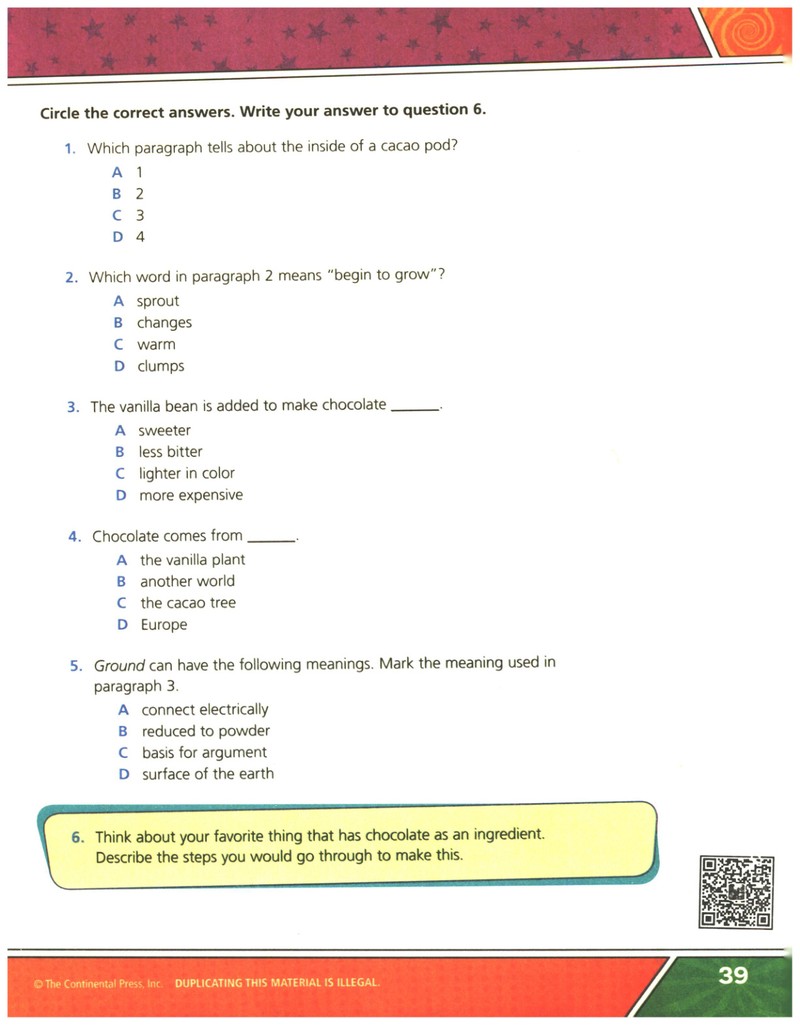 Circle the correct answers. Write your answer to question 6.

1. Which paragraph tells about the inside of a cacao pod?
A 1
B 2
C 3
D 4

2. Which word in paragraph 2 means "begin to grow"?
A sprout
B changes
C warm
D clumps

3. The vanilla bean is added to make chocolate ____.
A sweeter
B less bitter
C lighter in color
D more expensive

4. Chocolate comes from ____.
A the vanilla plant
B another world
C the cacao tree
D Europe

5. Ground can have the following meanings. Mark the meaning used in paragraph 3.
A connect electrically
B reduced to powder
C basis for argument
D surface of the earth

6. Think about your favorite thing that has chocolate as an ingredient. Describe the steps you would go through to make this.

© The Continental Press, Inc. DUPLICATING THIS MATERIAL IS ILLEGAL.

39